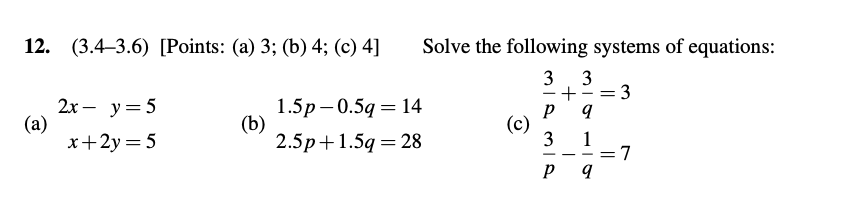 12. (3.4–3.6) [Points: (a) 3; (b) 4; (c) 4] Solve the following systems of equations:

(a) $2x - y = 5$
$x + 2y = 5$

(b) $1.5p - 0.5q = 14$
$2.5p + 1.5q = 28$

(c) $\frac{3}{p} + \frac{3}{q} = 3$
$\frac{3}{p} - \frac{1}{q} = 7$